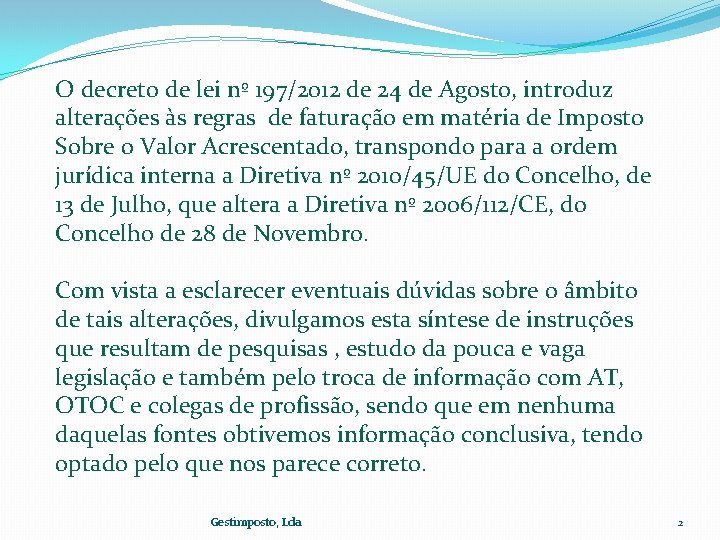 O decreto de lei nº 197/2012 de 24 de Agosto, introduz alterações às regras de faturação em matéria de Imposto Sobre o Valor Acrescentado, transpondo para a ordem jurídica interna a Diretiva nº 2010/45/UE do Concelho, de 13 de Julho, que altera a Diretiva nº 2006/112/CE, do Concelho de 28 de Novembro.

Com vista a esclarecer eventuais dúvidas sobre o âmbito de tais alterações, divulgamos esta síntese de instruções que resultam de pesquisas , estudo da pouca e vaga legislação e também pelo troca de informação com AT, OTOC e colegas de profissão, sendo que em nenhuma daquelas fontes obtivemos informação conclusiva, tendo optado pelo que nos parece correto.

Gestimposto, Lda

2